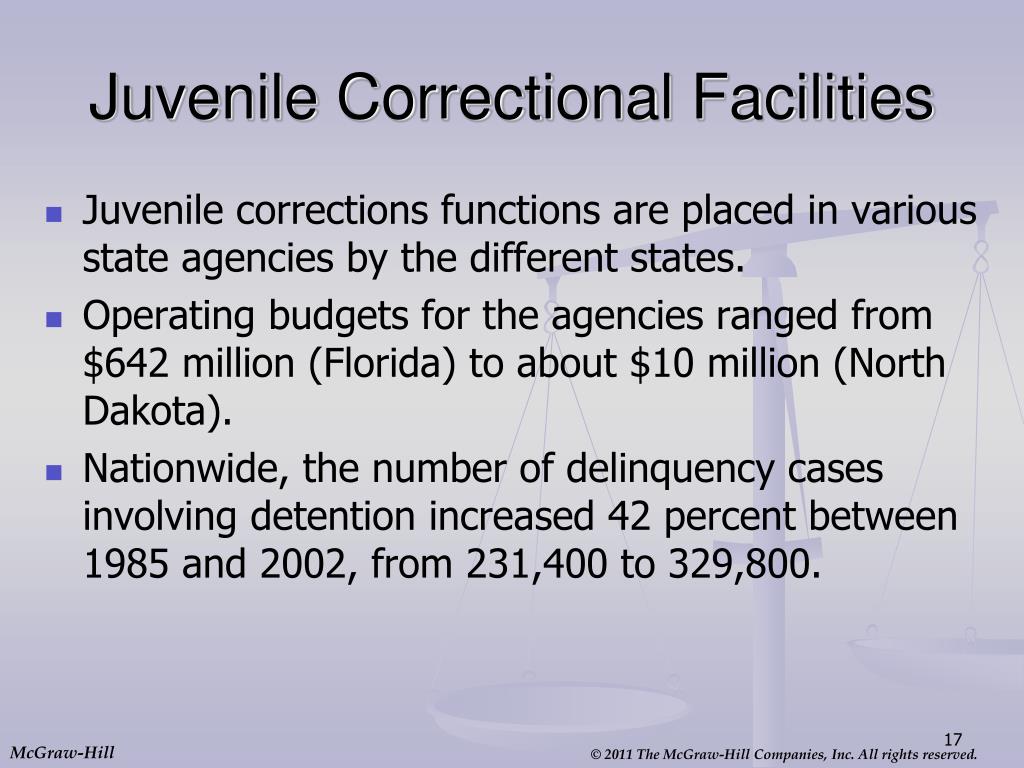 Juvenile Correctional Facilities

- Juvenile corrections functions are placed in various state agencies by the different states.
- Operating budgets for the agencies ranged from \$642 million (Florida) to about \$10 million (North Dakota).
- Nationwide, the number of delinquency cases involving detention increased 42 percent between 1985 and 2002, from 231,400 to 329,800.

17

McGraw-Hill

© 2011 The McGraw-Hill Companies, Inc. All rights reserved.